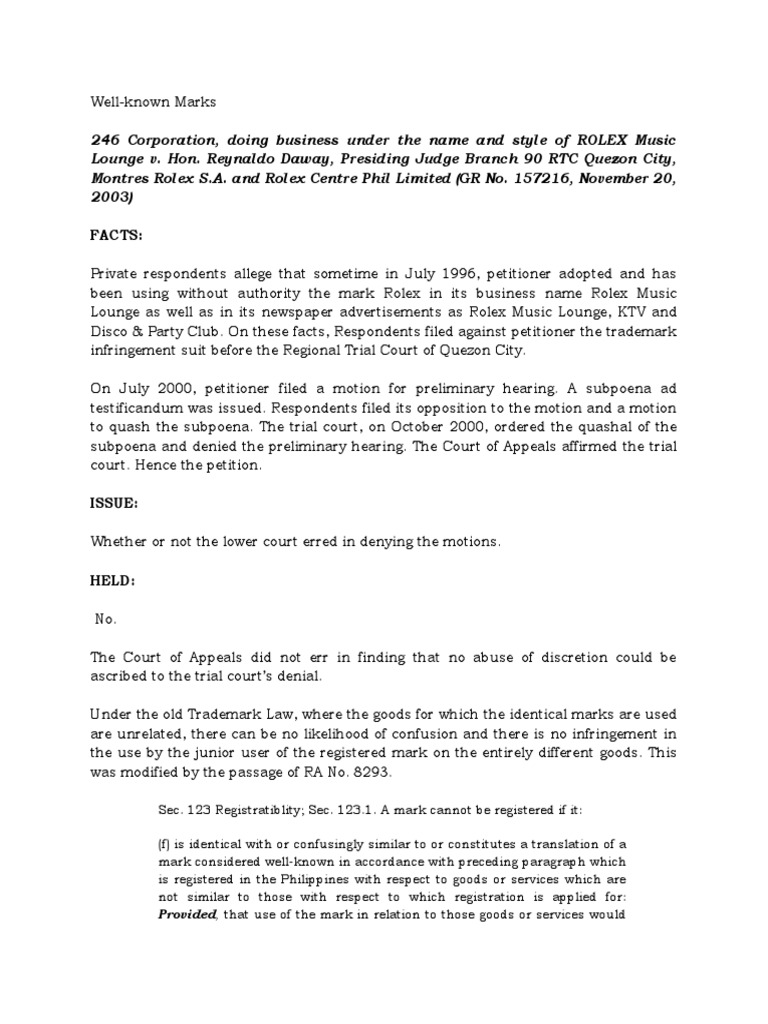 Well-known Marks

246 Corporation, doing business under the name and style of ROLEX Music Lounge v. Hon. Reynaldo Daway, Presiding Judge Branch 90 RTC Quezon City, Montres Rolex S.A. and Rolex Centre Phil Limited (GR No. 157216, November 20, 2003)

FACTS:

Private respondents allege that sometime in July 1996, petitioner adopted and has been using without authority the mark Rolex in its business name Rolex Music Lounge as well as in its newspaper advertisements as Rolex Music Lounge, KTV and Disco & Party Club. On these facts, Respondents filed against petitioner the trademark infringement suit before the Regional Trial Court of Quezon City.

On July 2000, petitioner filed a motion for preliminary hearing. A subpoena ad testificandum was issued. Respondents filed its opposition to the motion and a motion to quash the subpoena. The trial court, on October 2000, ordered the quashal of the subpoena and denied the preliminary hearing. The Court of Appeals affirmed the trial court. Hence the petition.

ISSUE:

Whether or not the lower court erred in denying the motions.

HELD:

No.

The Court of Appeals did not err in finding that no abuse of discretion could be ascribed to the trial court's denial.

Under the old Trademark Law, where the goods for which the identical marks are used are unrelated, there can be no likelihood of confusion and there is no infringement in the use by the junior user of the registered mark on the entirely different goods. This was modified by the passage of RA No. 8293.

Sec. 123 Registratiblity; Sec. 123.1. A mark cannot be registered if it:

(f) is identical with or confusingly similar to or constitutes a translation of a mark considered well-known in accordance with preceding paragraph which is registered in the Philippines with respect to goods or services which are not similar to those with respect to which registration is applied for: Provided, that use of the mark in relation to those goods or services would